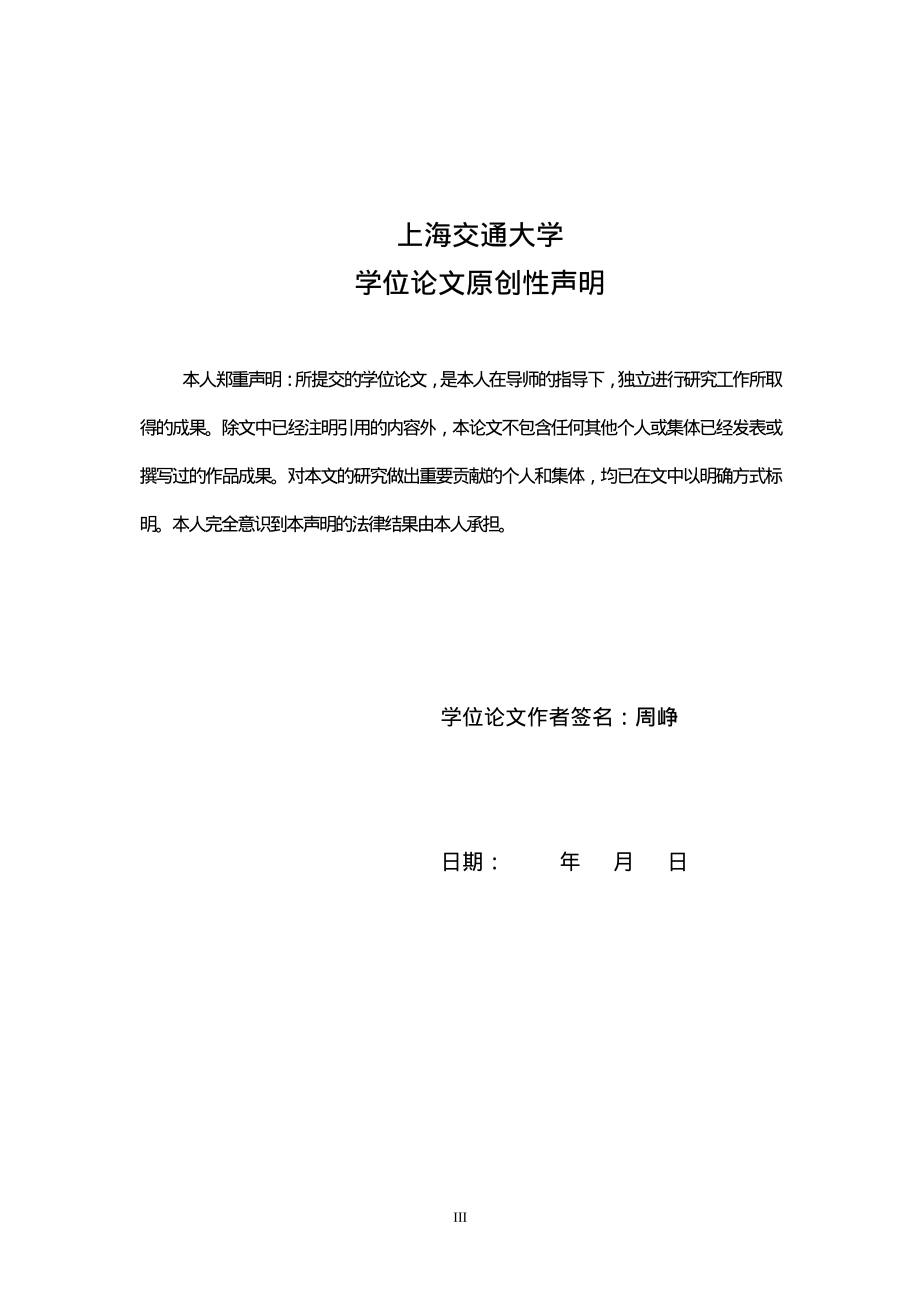 上海交通大学
学位论文原创性声明

本人郑重声明：所提交的学位论文，是本人在导师的指导下，独立进行研究工作所取得的成果。除文中已经注明引用的内容外，本论文不包含任何其他个人或集体已经发表或撰写过的作品成果。对本文的研究做出重要贡献的个人和集体，均已在文中以明确方式标明。本人完全意识到本声明的法律结果由本人承担。

学位论文作者签名：周峥

日期：　　年　月　日

III